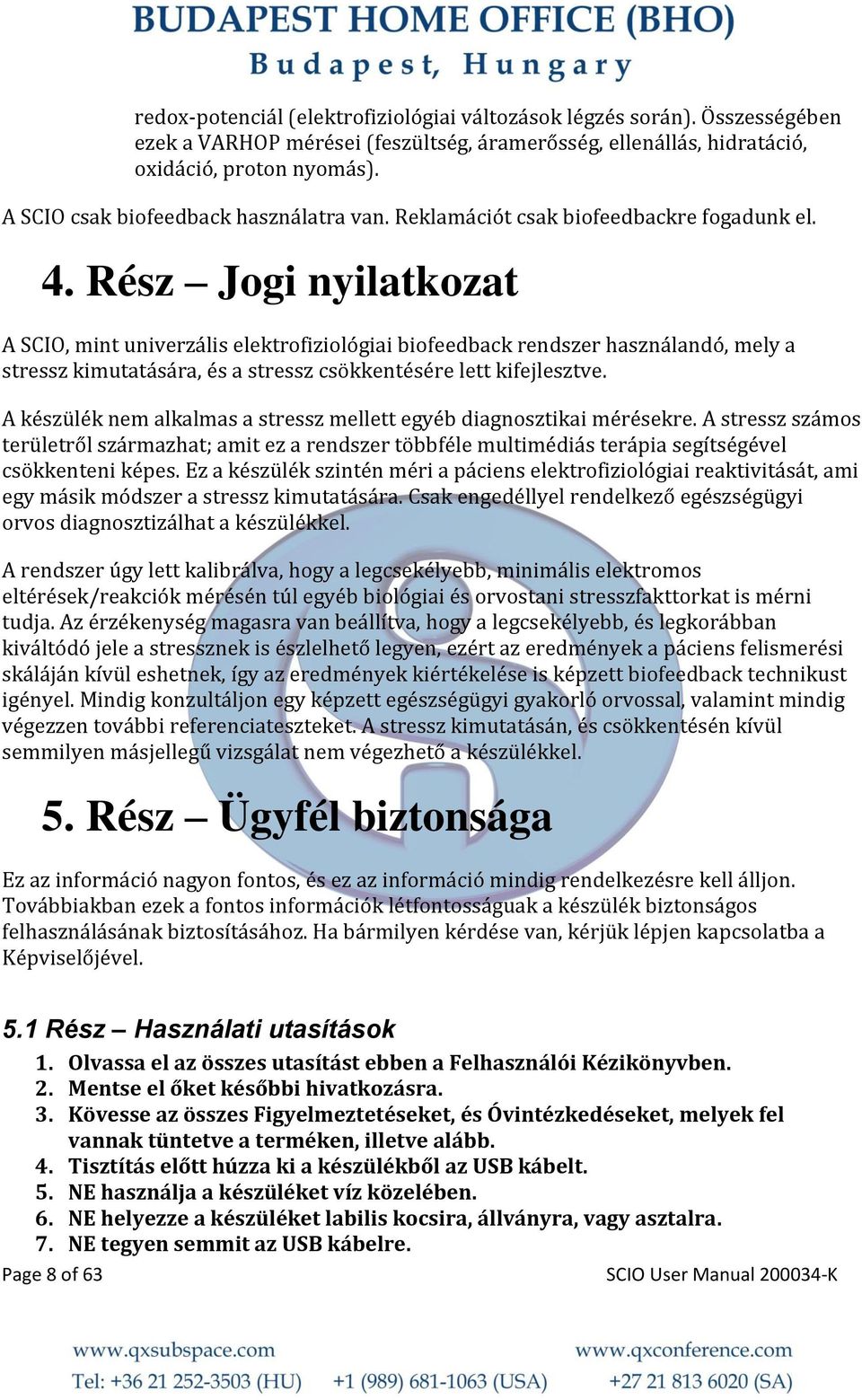 BUDAPEST HOME OFFICE (BHO)
Budapest, Hungary

redox-potenciál (elektrofiziológiai változások légzés során). Összességében ezek a VARHOP mérései (feszültség, áramerősség, ellenállás, hidratáció, oxidáció, proton nyomás).

A SCIO csak biofeedback használatra van. Reklamációt csak biofeedbackre fogadunk el.

4. Rész – Jogi nyilatkozat

A SCIO, mint univerzális elektrofiziológiai biofeedback rendszer használandó, mely a stressz kimutatására, és a stressz csökkentésére lett kifejlesztve.

A készülék nem alkalmas a stressz mellett egyéb diagnosztikai mérésekre. A stressz számos területről származhat; amit ez a rendszer többféle multimédiás terápia segítségével csökkenteni képes. Ez a készülék szintén méri a páciens elektrofiziológiai reaktivitását, ami egy másik módszer a stressz kimutatására. Csak engedéllyel rendelkező egészségügyi orvos diagnosztizálhat a készülékkel.

A rendszer úgy lett kalibrálva, hogy a legcsekélyebb, minimális elektromos eltérések/reakciók mérésén túl egyéb biológiai és orvostani stresszfakttorkat is mérni tudja. Az érzékenység magasra van beállítva, hogy a legcsekélyebb, és legkorábban kiváltódó jele a stressznek is észlelhető legyen, ezért az eredmények a páciens felismerési skáláján kívül eshetnek, így az eredmények kiértékelése is képzett biofeedback technikust igényel. Mindig konzultáljon egy képzett egészségügyi gyakorló orvossal, valamint mindig végezzen további referenciateszteket. A stressz kimutatásán, és csökkentésén kívül semmilyen másjellegű vizsgálat nem végezhető a készülékkel.

5. Rész – Ügyfél biztonsága

Ez az információ nagyon fontos, és ez az információ mindig rendelkezésre kell álljon. Továbbiakban ezek a fontos információk létfontosságuak a készülék biztonságos felhasználásának biztosításához. Ha bármilyen kérdése van, kérjük lépjen kapcsolatba a Képviselőjével.

5.1 Rész – Használati utasítások

1. Olvassa el az összes utasítást ebben a Felhasználói Kézikönyvben.
2. Mentse el őket későbbi hivatkozásra.
3. Kövesse az összes Figyelmeztetéseket, és Óvintézkedéseket, melyek fel vannak tüntetve a terméken, illetve alább.
4. Tisztítás előtt húzza ki a készülékből az USB kábelt.
5. NE használja a készüléket víz közelében.
6. NE helyezze a készüléket labilis kocsira, állványra, vagy asztalra.
7. NE tegyen semmit az USB kábelre.

Page 8 of 63 SCIO User Manual 200034-K

www.qxsubspace.com www.qxconference.com
Tel: +36 21 252-3503 (HU) +1 (989) 681-1063 (USA) +27 21 813 6020 (SA)